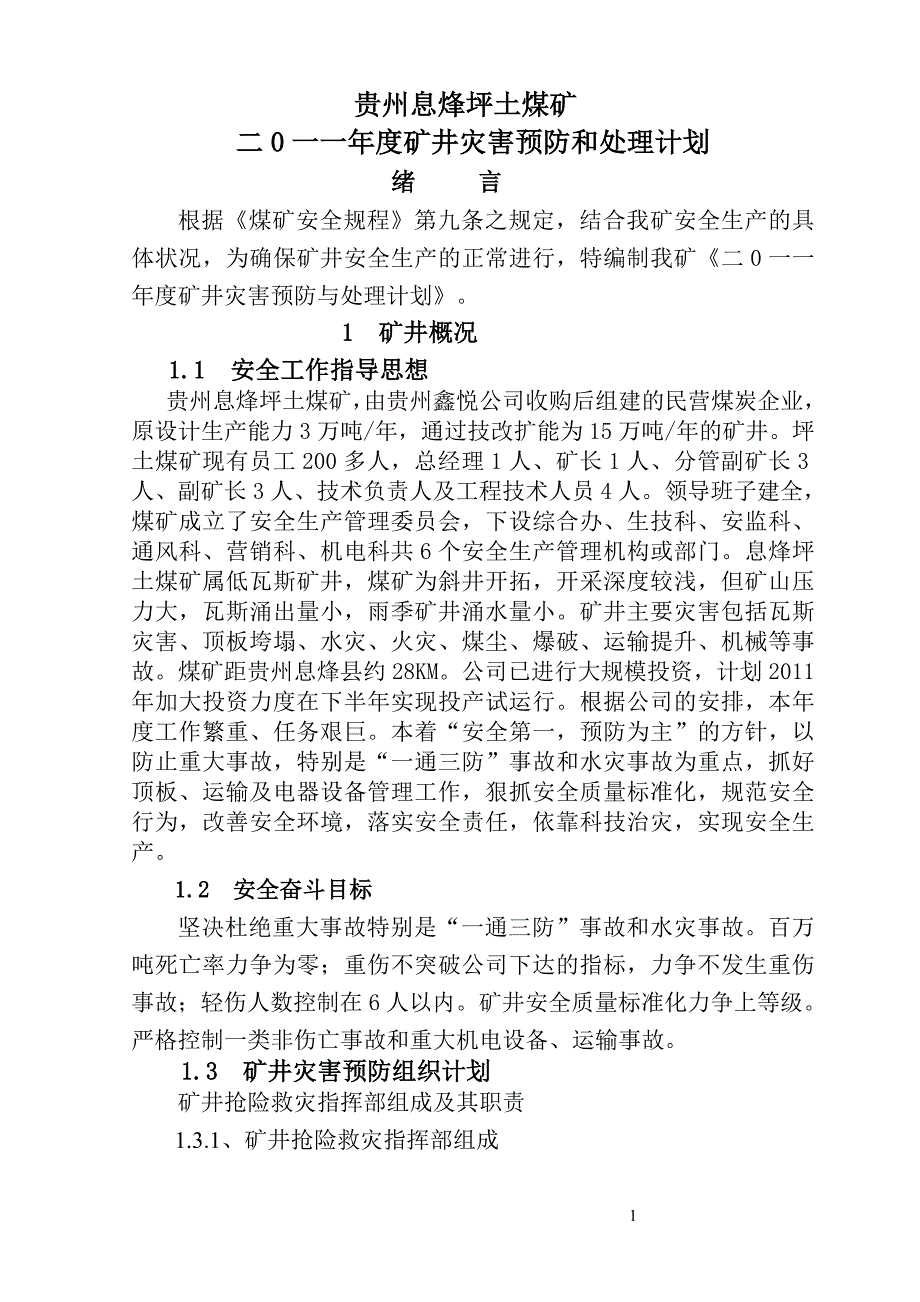 贵州息烽坪土煤矿
二0一一年度矿井灾害预防和处理计划
绪　　言

根据《煤矿安全规程》第九条之规定，结合我矿安全生产的具体状况，为确保矿井安全生产的正常进行，特编制我矿《二0一一年度矿井灾害预防与处理计划》。

1　矿井概况

1.1　安全工作指导思想

贵州息烽坪土煤矿，由贵州鑫悦公司收购后组建的民营煤炭企业，原设计生产能力3万吨/年，通过技改扩能为15万吨/年的矿井。坪土煤矿现有员工200多人，总经理1人、矿长1人、分管副矿长3人、副矿长3人、技术负责人及工程技术人员4人。领导班子建全，煤矿成立了安全生产管理委员会，下设综合办、生技科、安监科、通风科、营销科、机电科共6个安全生产管理机构或部门。息烽坪土煤矿属低瓦斯矿井，煤矿为斜井开拓，开采深度较浅，但矿山压力大，瓦斯涌出量小，雨季矿井涌水量小。矿井主要灾害包括瓦斯灾害、顶板垮塌、水灾、火灾、煤尘、爆破、运输提升、机械等事故。煤矿距贵州息烽县约28KM。公司已进行大规模投资，计划2011年加大投资力度在下半年实现投产试运行。根据公司的安排，本年度工作繁重、任务艰巨。本着“安全第一，预防为主”的方针，以防止重大事故，特别是“一通三防”事故和水灾事故为重点，抓好顶板、运输及电器设备管理工作，狠抓安全质量标准化，规范安全行为，改善安全环境，落实安全责任，依靠科技治灾，实现安全生产。

1.2　安全奋斗目标

坚决杜绝重大事故特别是“一通三防”事故和水灾事故。百万吨死亡率力争为零；重伤不突破公司下达的指标，力争不发生重伤事故；轻伤人数控制在6人以内。矿井安全质量标准化力争上等级。严格控制一类非伤亡事故和重大机电设备、运输事故。

1.3　矿井灾害预防组织计划

矿井抢险救灾指挥部组成及其职责

1.3.1、矿井抢险救灾指挥部组成

1